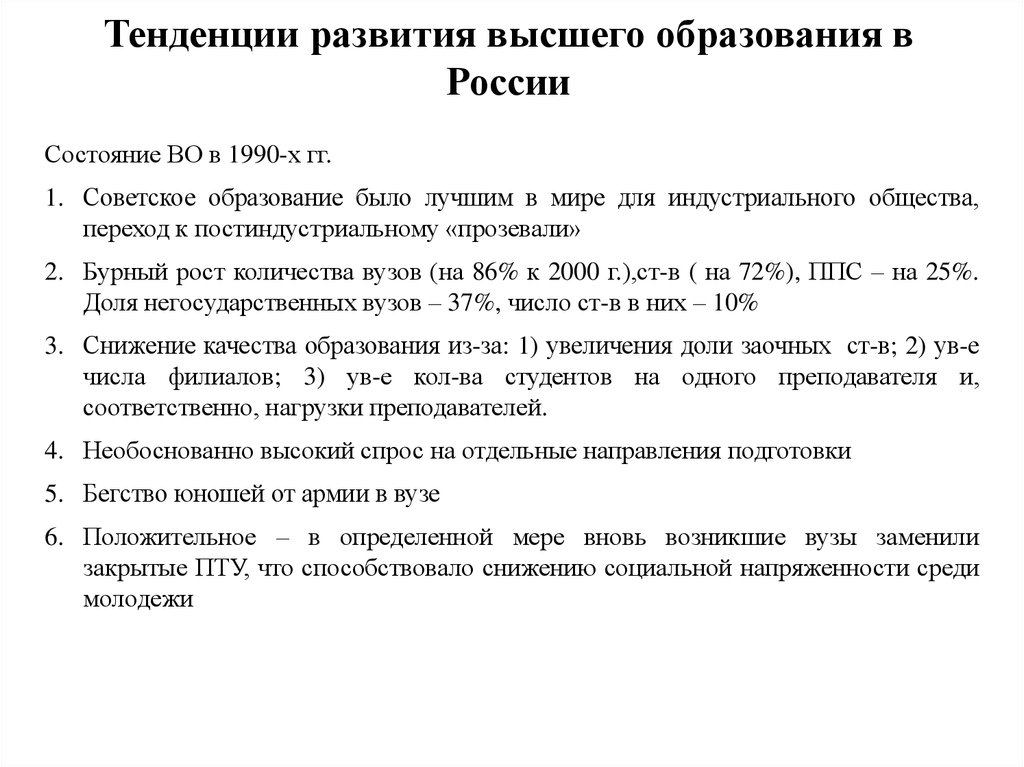 Тенденции развития высшего образования в России

Состояние ВО в 1990-х гг.

1. Советское образование было лучшим в мире для индустриального общества, переход к постиндустриальному «прозевали»
2. Бурный рост количества вузов (на 86% к 2000 г.),ст-в ( на 72%), ППС – на 25%. Доля негосударственных вузов – 37%, число ст-в в них – 10%
3. Снижение качества образования из-за: 1) увеличения доли заочных ст-в; 2) ув-е числа филиалов; 3) ув-е кол-ва студентов на одного преподавателя и, соответственно, нагрузки преподавателей.
4. Необоснованно высокий спрос на отдельные направления подготовки
5. Бегство юношей от армии в вузе
6. Положительное – в определенной мере вновь возникшие вузы заменили закрытые ПТУ, что способствовало снижению социальной напряженности среди молодежи